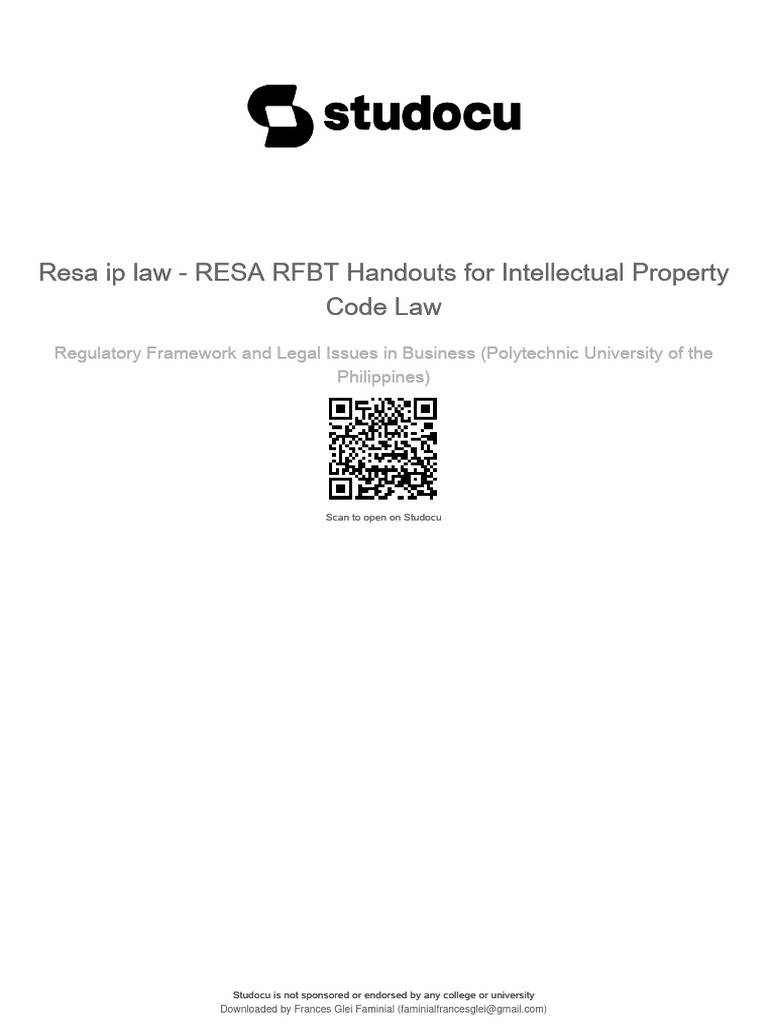 studocu

Resa ip law - RESA RFBT Handouts for Intellectual Property Code Law

Regulatory Framework and Legal Issues in Business (Polytechnic University of the Philippines)

Scan to open on Studocu

Studocu is not sponsored or endorsed by any college or university
Downloaded by Frances Glei Faminial (faminialfrancesglei@gmail.com)